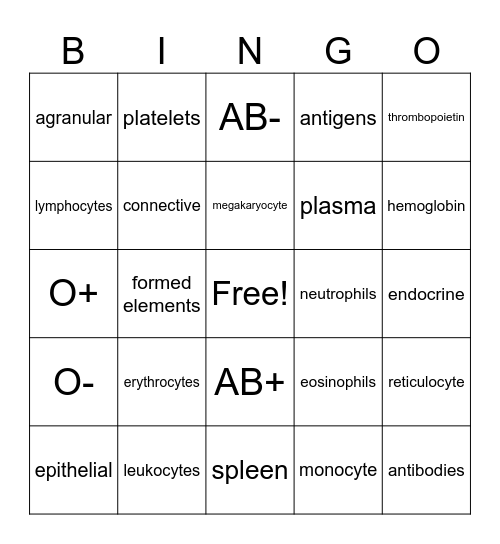 | B | I | N | G | O |
|---|---|---|---|---|
| agranular | platelets | AB- | antigens | thrombopoietin |
| lymphocytes | connective | megakaryocyte | plasma | hemoglobin |
| O+ | formed elements | Free! | neutrophils | endocrine |
| O- | erythrocytes | AB+ | eosinophils | reticulocyte |
| epithelial | leukocytes | spleen | monocyte | antibodies |